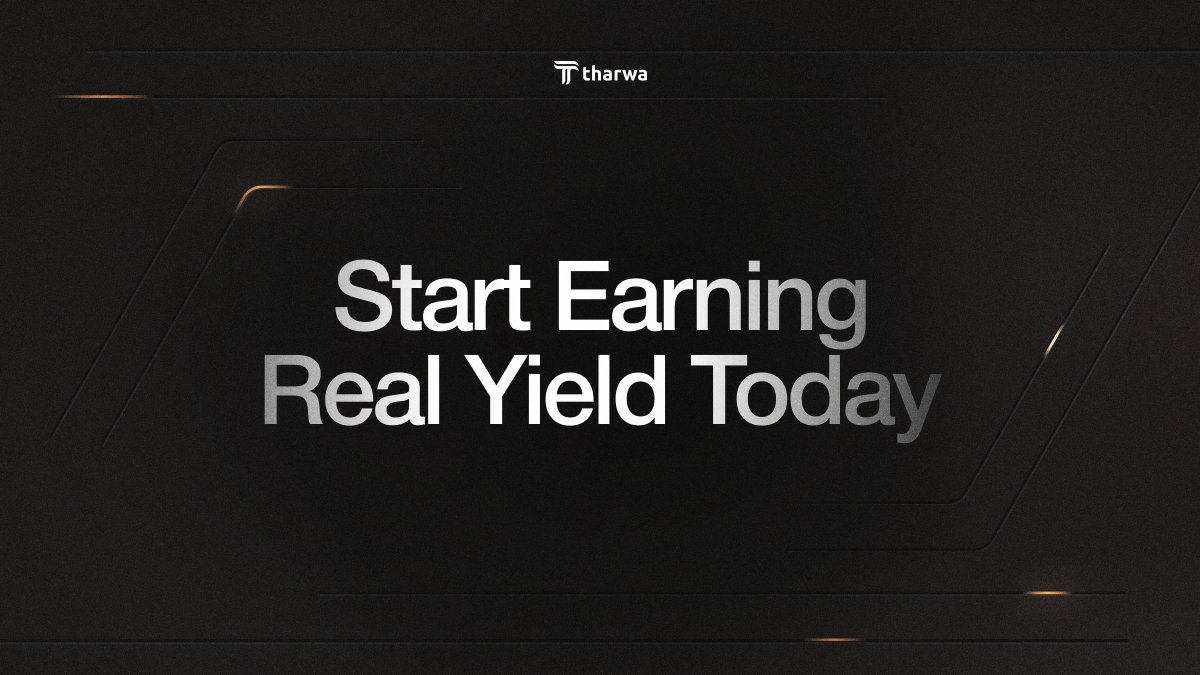 tharwa

Start Earning Real Yield Today